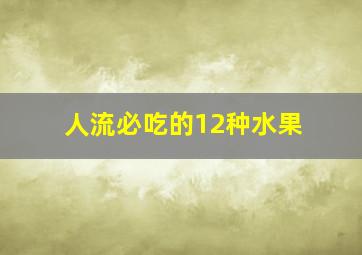 人流必吃的12种水果